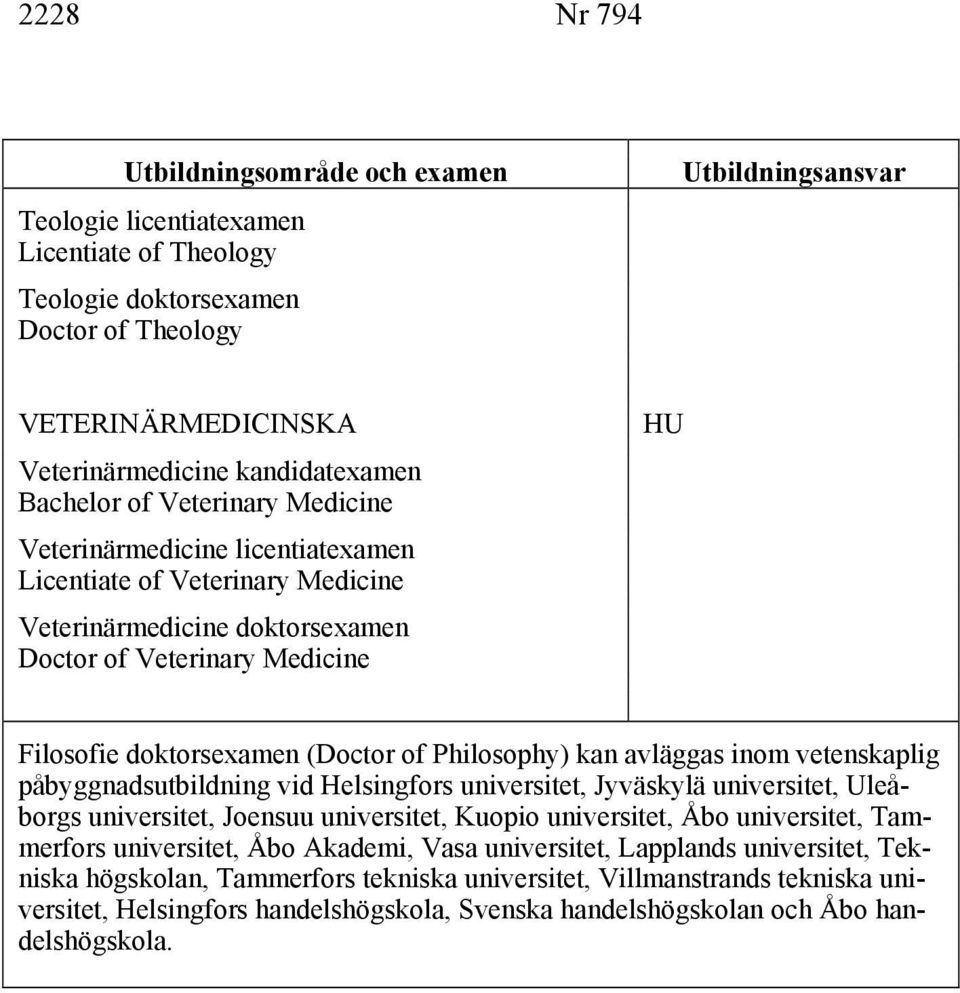 2228 Nr 794

| Utbildningsområde och examen | Utbildningsansvar |
|---|---|
| Teologie licentiatexamen<br>Licentiate of Theology<br><br>Teologie doktorsexamen<br>Doctor of Theology | |
| VETERINÄRMEDICINSKA<br><br>Veterinärmedicine kandidatexamen<br>Bachelor of Veterinary Medicine<br><br>Veterinärmedicine licentiatexamen<br>Licentiate of Veterinary Medicine<br><br>Veterinärmedicine doktorsexamen<br>Doctor of Veterinary Medicine | HU |

Filosofie doktorsexamen (Doctor of Philosophy) kan avläggas inom vetenskaplig påbyggnadsutbildning vid Helsingfors universitet, Jyväskylä universitet, Uleåborgs universitet, Joensuu universitet, Kuopio universitet, Åbo universitet, Tammerfors universitet, Åbo Akademi, Vasa universitet, Lapplands universitet, Tekniska högskolan, Tammerfors tekniska universitet, Villmanstrands tekniska universitet, Helsingfors handelshögskola, Svenska handelshögskolan och Åbo handelshögskola.